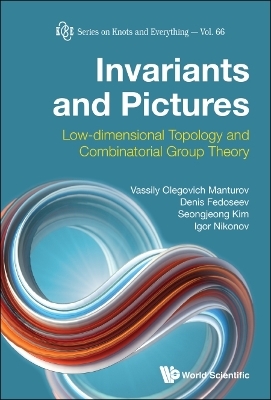 K&E Series on Knots and Everything — Vol. 66

Invariants and Pictures

Low-dimensional Topology and Combinatorial Group Theory

Vassily Olegovich Manturov
Denis Fedoseev
Seongjeong Kim
Igor Nikonov

World Scientific